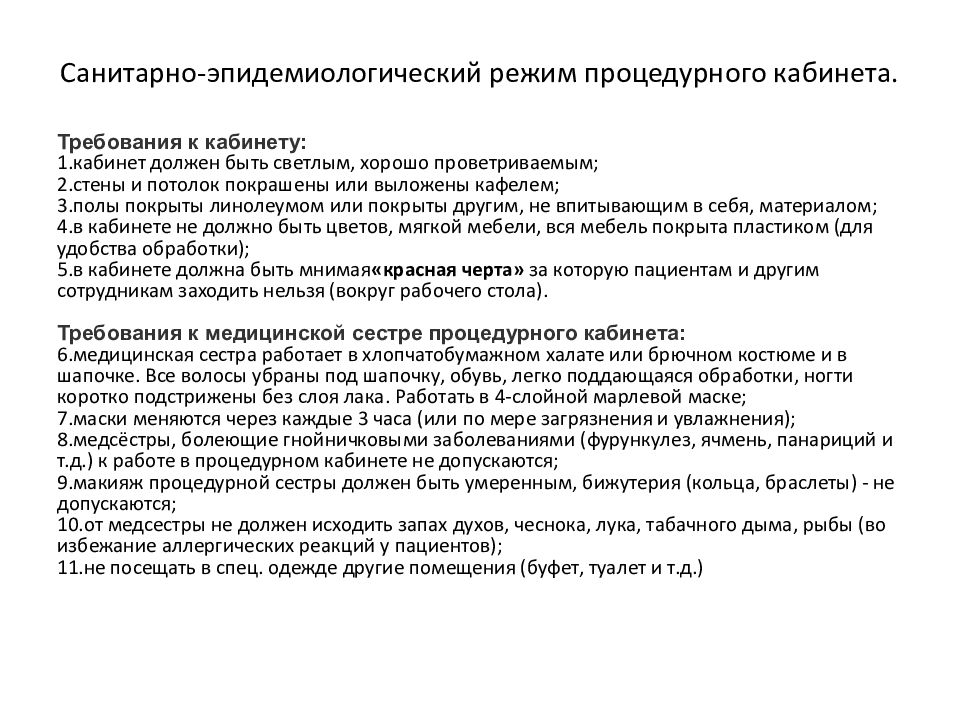 Санитарно-эпидемиологический режим процедурного кабинета.

Требования к кабинету:
1.кабинет должен быть светлым, хорошо проветриваемым;
2.стены и потолок покрашены или выложены кафелем;
3.полы покрыты линолеумом или покрыты другим, не впитывающим в себя, материалом;
4.в кабинете не должно быть цветов, мягкой мебели, вся мебель покрыта пластиком (для удобства обработки);
5.в кабинете должна быть мнимая«красная черта» за которую пациентам и другим сотрудникам заходить нельзя (вокруг рабочего стола).

Требования к медицинской сестре процедурного кабинета:
6.медицинская сестра работает в хлопчатобумажном халате или брючном костюме и в шапочке. Все волосы убраны под шапочку, обувь, легко поддающаяся обработки, ногти коротко подстрижены без слоя лака. Работать в 4-слойной марлевой маске;
7.маски меняются через каждые 3 часа (или по мере загрязнения и увлажнения);
8.медсёстры, болеющие гнойничковыми заболеваниями (фурункулез, ячмень, панариций и т.д.) к работе в процедурном кабинете не допускаются;
9.макияж процедурной сестры должен быть умеренным, бижутерия (кольца, браслеты) - не допускаются;
10.от медсестры не должен исходить запах духов, чеснока, лука, табачного дыма, рыбы (во избежание аллергических реакций у пациентов);
11.не посещать в спец. одежде другие помещения (буфет, туалет и т.д.)